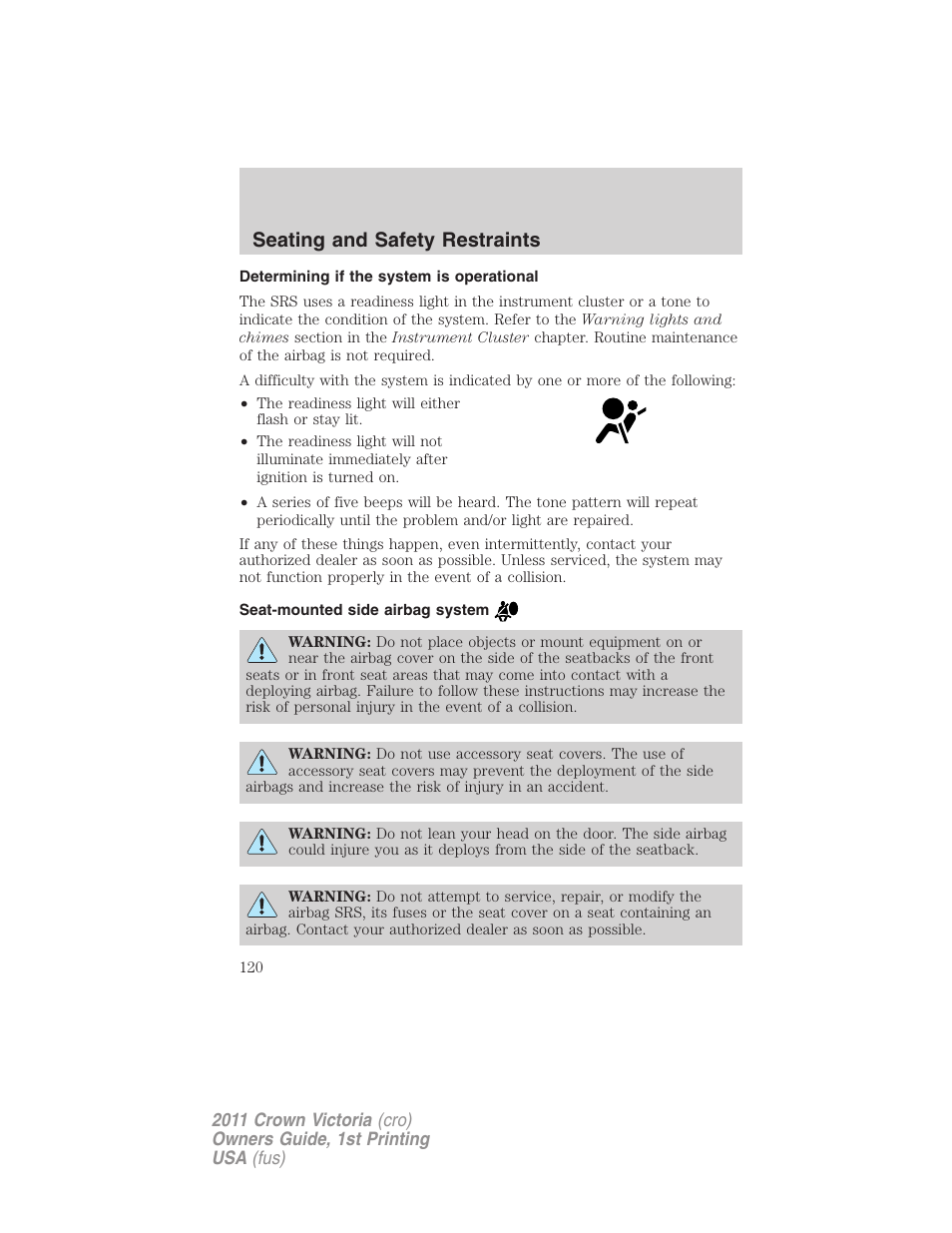 Seating and Safety Restraints

Determining if the system is operational

The SRS uses a readiness light in the instrument cluster or a tone to indicate the condition of the system. Refer to the Warning lights and chimes section in the Instrument Cluster chapter. Routine maintenance of the airbag is not required.

A difficulty with the system is indicated by one or more of the following:

• The readiness light will either flash or stay lit.
• The readiness light will not illuminate immediately after ignition is turned on.
• A series of five beeps will be heard. The tone pattern will repeat periodically until the problem and/or light are repaired.

If any of these things happen, even intermittently, contact your authorized dealer as soon as possible. Unless serviced, the system may not function properly in the event of a collision.

Seat-mounted side airbag system

WARNING: Do not place objects or mount equipment on or near the airbag cover on the side of the seatbacks of the front seats or in front seat areas that may come into contact with a deploying airbag. Failure to follow these instructions may increase the risk of personal injury in the event of a collision.

WARNING: Do not use accessory seat covers. The use of accessory seat covers may prevent the deployment of the side airbags and increase the risk of injury in an accident.

WARNING: Do not lean your head on the door. The side airbag could injure you as it deploys from the side of the seatback.

WARNING: Do not attempt to service, repair, or modify the airbag SRS, its fuses or the seat cover on a seat containing an airbag. Contact your authorized dealer as soon as possible.

120

2011 Crown Victoria (cro)
Owners Guide, 1st Printing
USA (fus)